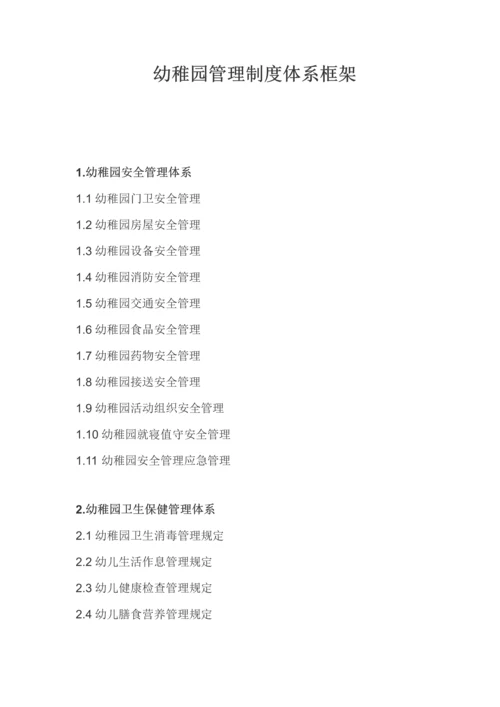 幼稚园管理制度体系框架

1.幼稚园安全管理体系

1.1幼稚园门卫安全管理

1.2幼稚园房屋安全管理

1.3幼稚园设备安全管理

1.4幼稚园消防安全管理

1.5幼稚园交通安全管理

1.6幼稚园食品安全管理

1.7幼稚园药物安全管理

1.8幼稚园接送安全管理

1.9幼稚园活动组织安全管理

1.10幼稚园就寝值守安全管理

1.11幼稚园安全管理应急管理

2.幼稚园卫生保健管理体系

2.1幼稚园卫生消毒管理规定

2.2幼儿生活作息管理规定

2.3幼儿健康检查管理规定

2.4幼儿膳食营养管理规定